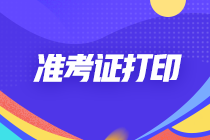 准考证打印